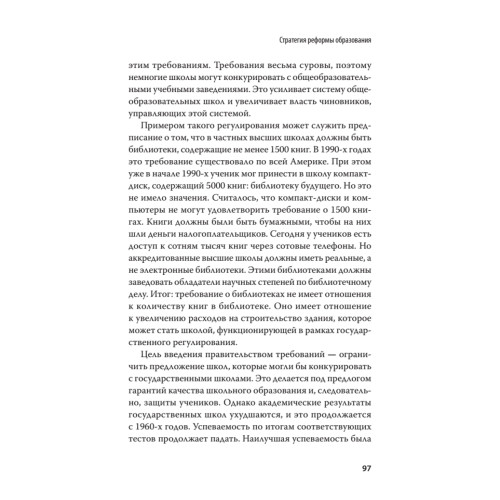 Стратегия реформы образования

этим требованиям. Требования весьма суровы, поэтому немногие школы могут конкурировать с общеобразовательными учебными заведениями. Это усиливает систему общеобразовательных школ и увеличивает власть чиновников, управляющих этой системой.

Примером такого регулирования может служить предписание о том, что в частных высших школах должны быть библиотеки, содержащие не менее 1500 книг. В 1990-х годах это требование существовало по всей Америке. При этом уже в начале 1990-х ученик мог принести в школу компакт-диск, содержащий 5000 книг: библиотеку будущего. Но это не имело значения. Считалось, что компакт-диски и компьютеры не могут удовлетворить требование о 1500 книгах. Книги должны были быть бумажными, чтобы на них шли деньги налогоплательщиков. Сегодня у учеников есть доступ к сотням тысяч книг через сотовые телефоны. Но аккредитованные высшие школы должны иметь реальные, а не электронные библиотеки. Этими библиотеками должны заведовать обладатели научных степеней по библиотечному делу. Итог: требование о библиотеках не имеет отношения к количеству книг в библиотеке. Оно имеет отношение к увеличению расходов на строительство здания, которое может стать школой, функционирующей в рамках государственного регулирования.

Цель введения правительством требований — ограничить предложение школ, которые могли бы конкурировать с государственными школами. Это делается под предлогом гарантий качества школьного образования и, следовательно, защиты учеников. Однако академические результаты государственных школ ухудшаются, и это продолжается с 1960-х годов. Успеваемость по итогам соответствующих тестов продолжает падать. Наилучшая успеваемость была

97